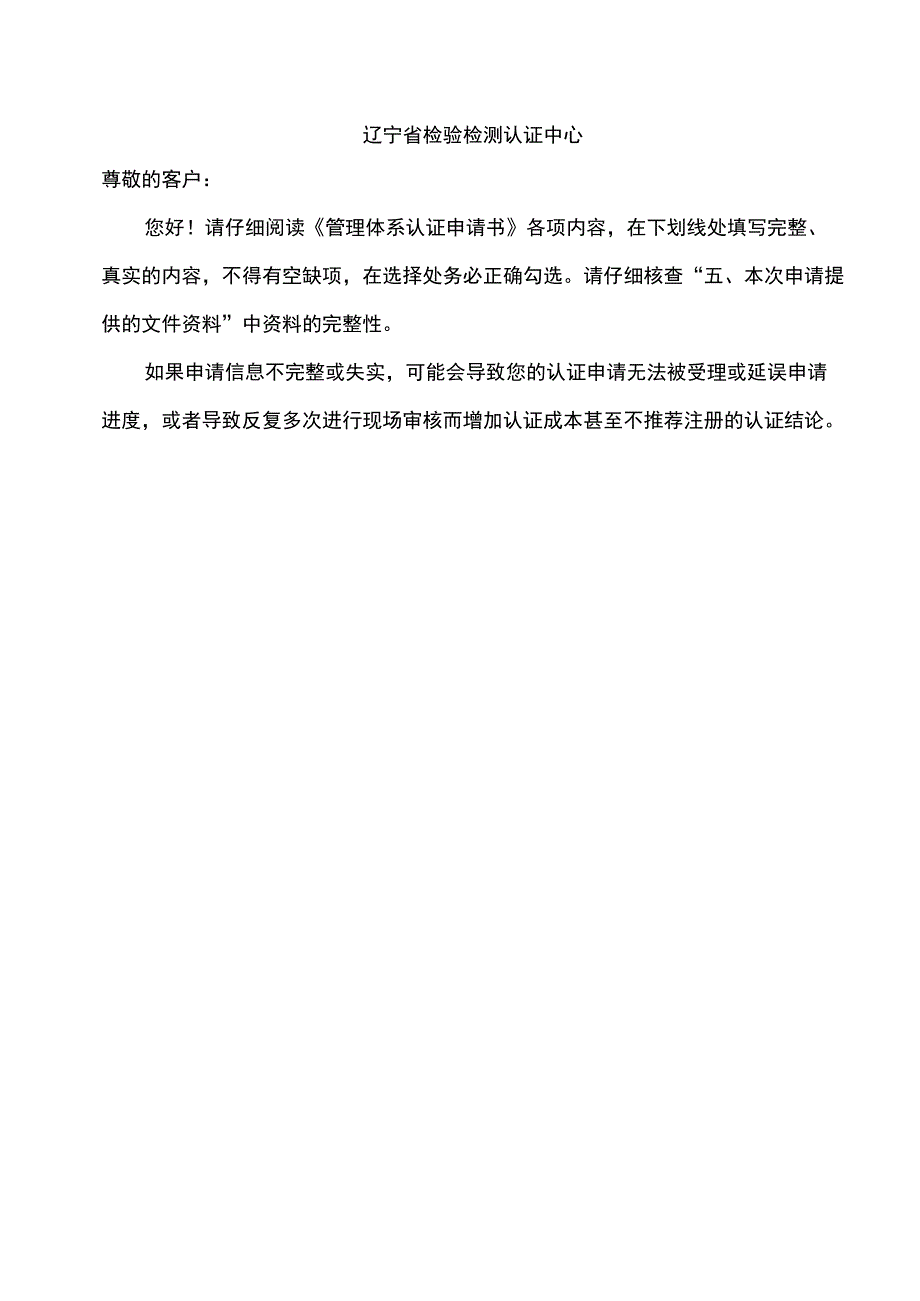 辽宁省检验检测认证中心

尊敬的客户：

您好！请仔细阅读《管理体系认证申请书》各项内容，在下划线处填写完整、真实的内容，不得有空缺项，在选择处务必正确勾选。请仔细核查“五、本次申请提供的文件资料”中资料的完整性。

如果申请信息不完整或失实，可能会导致您的认证申请无法被受理或延误申请进度，或者导致反复多次进行现场审核而增加认证成本甚至不推荐注册的认证结论。